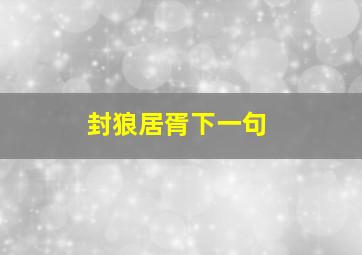 封狼居胥下一句